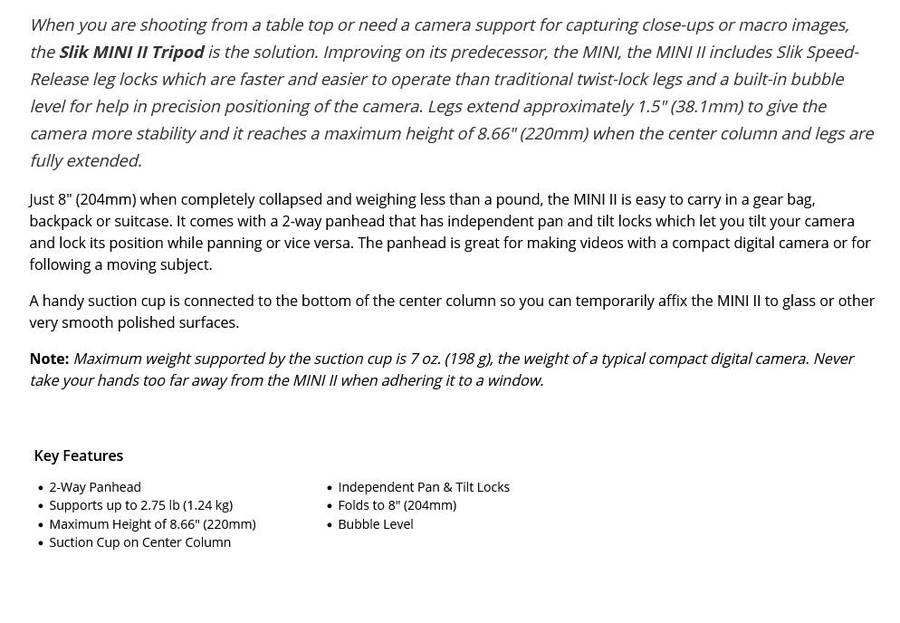 When you are shooting from a table top or need a camera support for capturing close-ups or macro images, the Slik MINI II Tripod is the solution. Improving on its predecessor, the MINI, the MINI II includes Slik Speed-Release leg locks which are faster and easier to operate than traditional twist-lock legs and a built-in bubble level for help in precision positioning of the camera. Legs extend approximately 1.5" (38.1mm) to give the camera more stability and it reaches a maximum height of 8.66" (220mm) when the center column and legs are fully extended.

Just 8" (204mm) when completely collapsed and weighing less than a pound, the MINI II is easy to carry in a gear bag, backpack or suitcase. It comes with a 2-way panhead that has independent pan and tilt locks which let you tilt your camera and lock its position while panning or vice versa. The panhead is great for making videos with a compact digital camera or for following a moving subject.

A handy suction cup is connected to the bottom of the center column so you can temporarily affix the MINI II to glass or other very smooth polished surfaces.

Note: Maximum weight supported by the suction cup is 7 oz. (198 g), the weight of a typical compact digital camera. Never take your hands too far away from the MINI II when adhering it to a window.

Key Features

• 2-Way Panhead
• Supports up to 2.75 lb (1.24 kg)
• Maximum Height of 8.66" (220mm)
• Suction Cup on Center Column

• Independent Pan & Tilt Locks
• Folds to 8" (204mm)
• Bubble Level